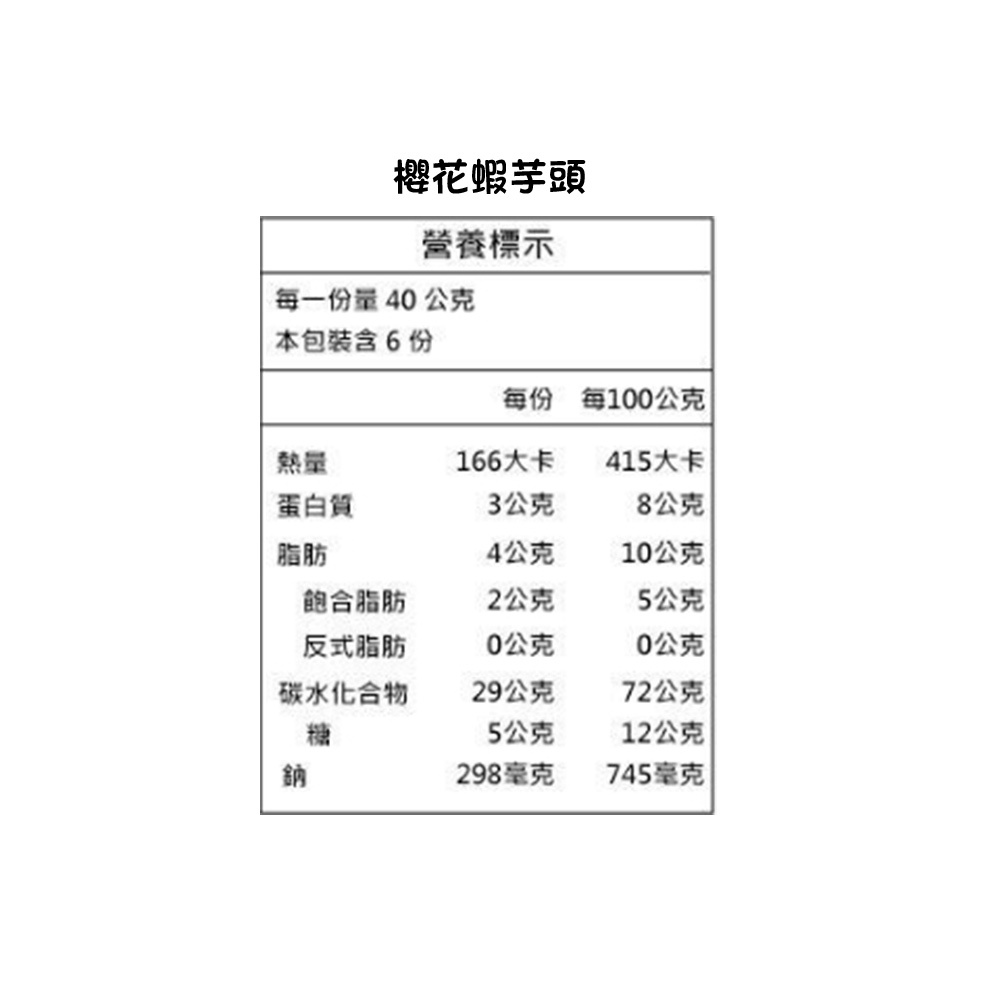 櫻花蝦芋頭

營養標示

每一份量40公克
本包裝含6份

|  | 每份 | 每100公克 |
|---|---|---|
| 熱量 | 166大卡 | 415大卡 |
| 蛋白質 | 3公克 | 8公克 |
| 脂肪 | 4公克 | 10公克 |
| 飽合脂肪 | 2公克 | 5公克 |
| 反式脂肪 | 0公克 | 0公克 |
| 碳水化合物 | 29公克 | 72公克 |
| 糖 | 5公克 | 12公克 |
| 鈉 | 298毫克 | 745毫克 |